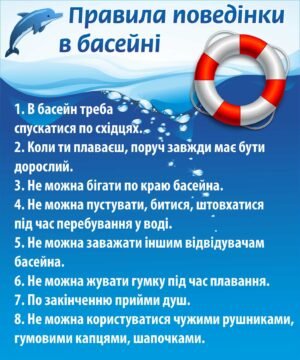 Правила поведінки в басейні

1. В басейн треба спускатися по східцях.
2. Коли ти плаваєш, поруч завжди має бути дорослий.
3. Не можна бігати по краю басейна.
4. Не можна пустувати, битися, штовхатися під час перебування у воді.
5. Не можна заважати іншим відвідувачам басейна.
6. Не можна жувати гумку під час плавання.
7. По закінченню прийми душ.
8. Не можна користуватися чужими рушниками, гумовими капцями, шапочками.